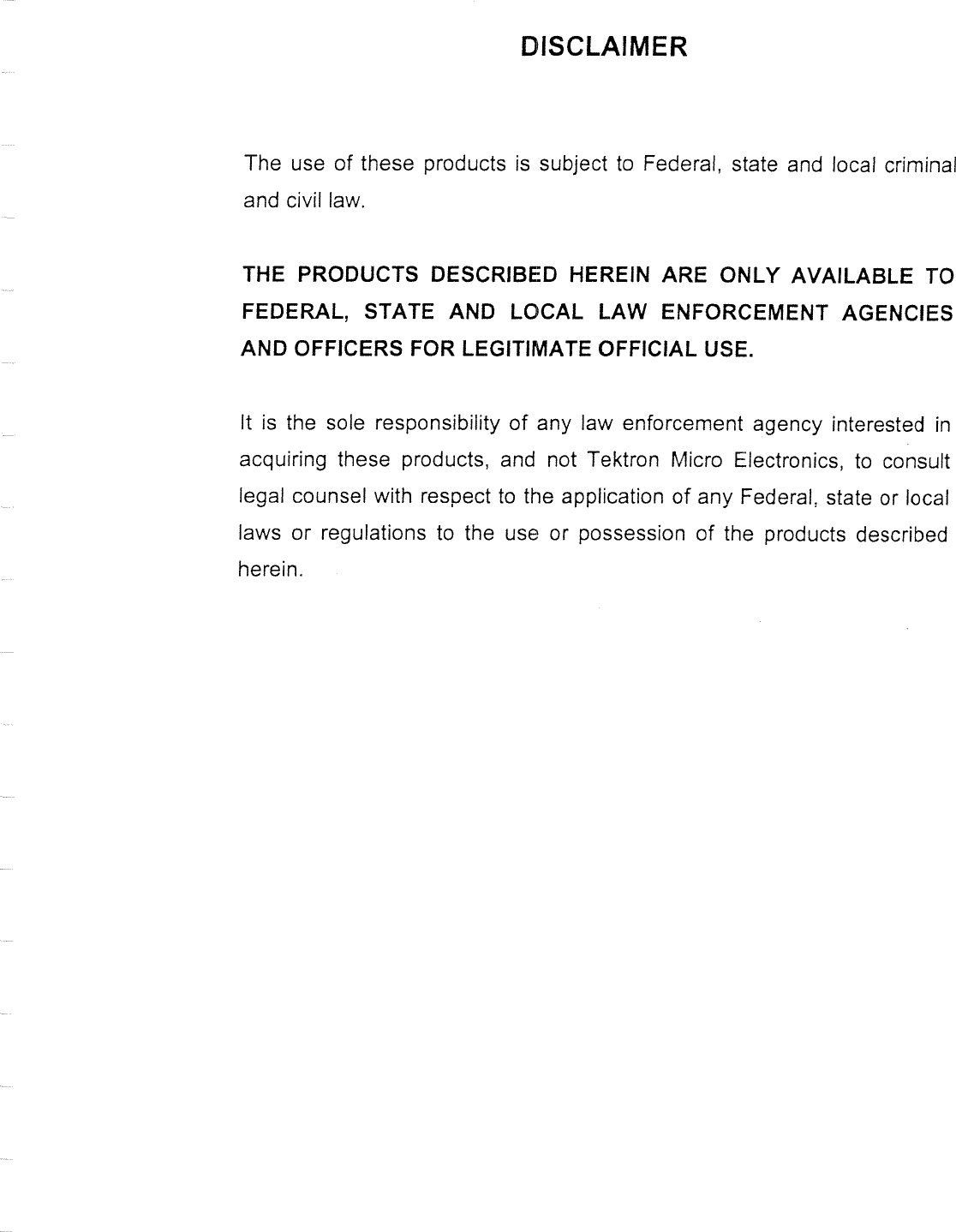 DISCLAIMER

The use of these products is subject to Federal, state and local criminal and civil law.

THE PRODUCTS DESCRIBED HEREIN ARE ONLY AVAILABLE TO FEDERAL, STATE AND LOCAL LAW ENFORCEMENT AGENCIES AND OFFICERS FOR LEGITIMATE OFFICIAL USE.

It is the sole responsibility of any law enforcement agency interested in acquiring these products, and not Tektron Micro Electronics, to consult legal counsel with respect to the application of any Federal, state or local laws or regulations to the use or possession of the products described herein.